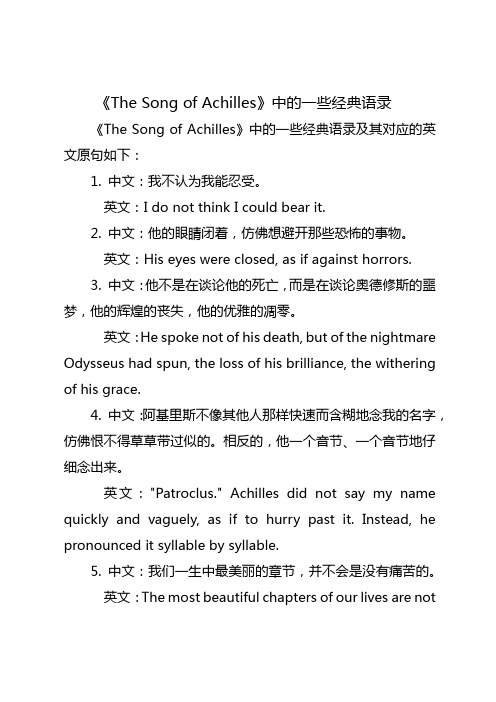 《The Song of Achilles》中的一些经典语录

《The Song of Achilles》中的一些经典语录及其对应的英文原句如下：

1. 中文：我不认为我能忍受。

英文：I do not think I could bear it.

2. 中文：他的眼睛闭着，仿佛想避开那些恐怖的事物。

英文：His eyes were closed, as if against horrors.

3. 中文：他不是在谈论他的死亡，而是在谈论奥德修斯的噩梦，他的辉煌的丧失，他的优雅的凋零。

英文：He spoke not of his death, but of the nightmare Odysseus had spun, the loss of his brilliance, the withering of his grace.

4. 中文：阿基里斯不像其他人那样快速而含糊地念我的名字，仿佛恨不得草草带过似的。相反的，他一个音节、一个音节地仔细念出来。

英文："Patroclus." Achilles did not say my name quickly and vaguely, as if to hurry past it. Instead, he pronounced it syllable by syllable.

5. 中文：我们一生中最美丽的章节，并不会是没有痛苦的。

英文：The most beautiful chapters of our lives are not